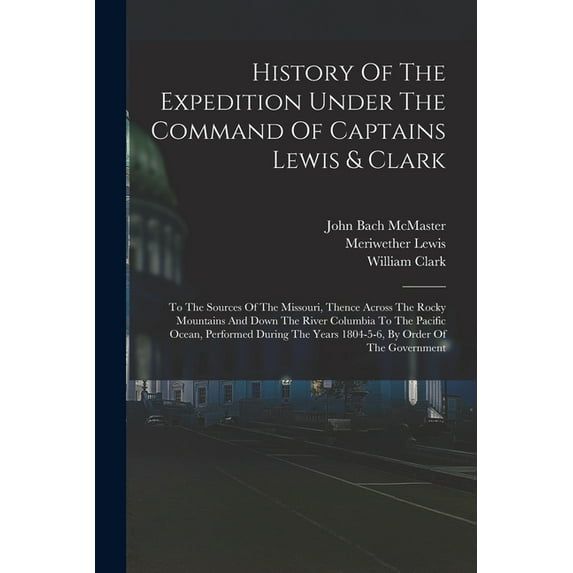 History Of The Expedition Under The Command Of Captains Lewis & Clark

John Bach McMaster
Meriwether Lewis
William Clark

To The Sources Of The Missouri, Thence Across The Rocky Mountains And Down The River Columbia To The Pacific Ocean, Performed During The Years 1804-5-6, By Order Of The Government